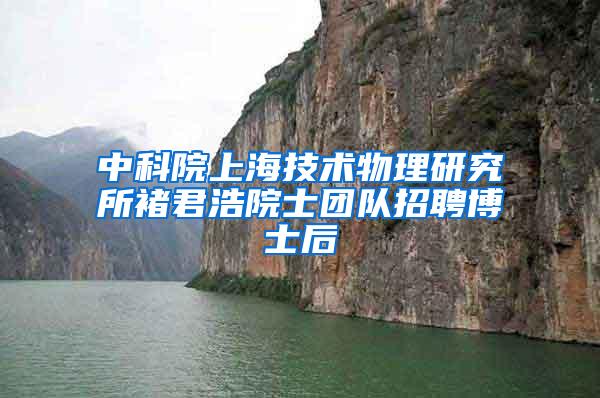 中科院上海技术物理研究所褚君浩院士团队招聘博士后